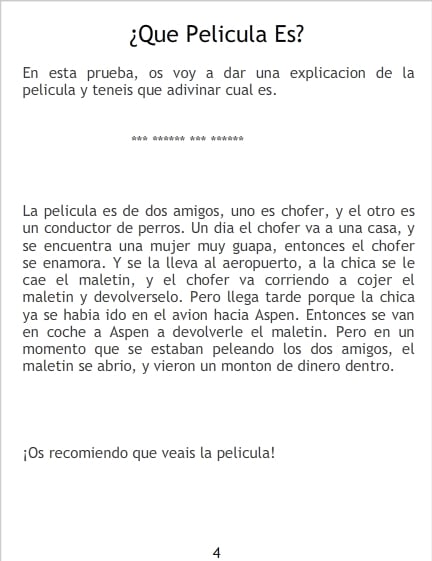 ¿Que Pelicula Es?

En esta prueba, os voy a dar una explicacion de la pelicula y teneis que adivinar cual es.

*** ****** *** ******

La pelicula es de dos amigos, uno es chofer, y el otro es un conductor de perros. Un dia el chofer va a una casa, y se encuentra una mujer muy guapa, entonces el chofer se enamora. Y se la lleva al aeropuerto, a la chica se le cae el maletin, y el chofer va corriendo a cojer el maletin y devolverselo. Pero llega tarde porque la chica ya se habia ido en el avion hacia Aspen. Entonces se van en coche a Aspen a devolverle el maletin. Pero en un momento que se estaban peleando los dos amigos, el maletin se abrio, y vieron un monton de dinero dentro.

¡Os recomiendo que veais la pelicula!

4